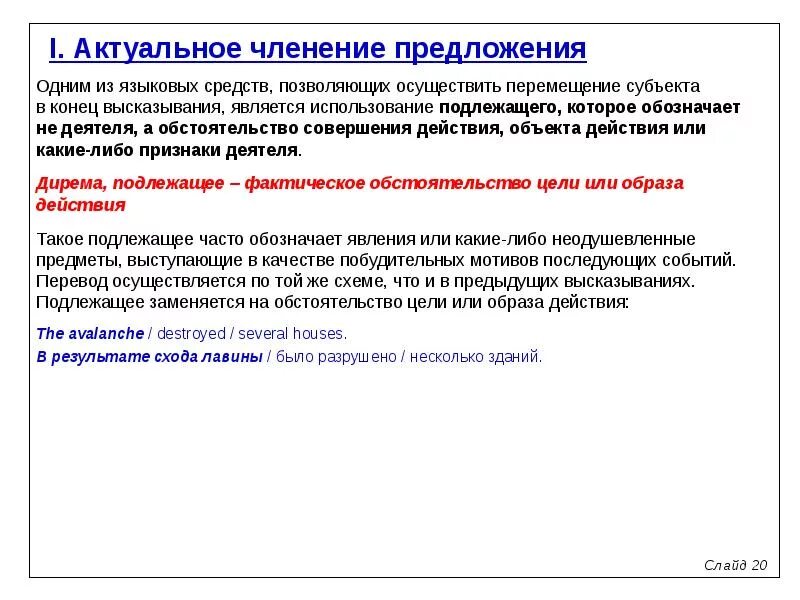 I. Актуальное членение предложения

Одним из языковых средств, позволяющих осуществить перемещение субъекта в конец высказывания, является использование подлежащего, которое обозначает не деятеля, а обстоятельство совершения действия, объекта действия или какие-либо признаки деятеля.

Дирема, подлежащее – фактическое обстоятельство цели или образа действия

Такое подлежащее часто обозначает явления или какие-либо неодушевленные предметы, выступающие в качестве побудительных мотивов последующих событий. Перевод осуществляется по той же схеме, что и в предыдущих высказываниях. Подлежащее заменяется на обстоятельство цели или образа действия:

The avalanche / destroyed / several houses.

В результате схода лавины / было разрушено / несколько зданий.

Слайд 20